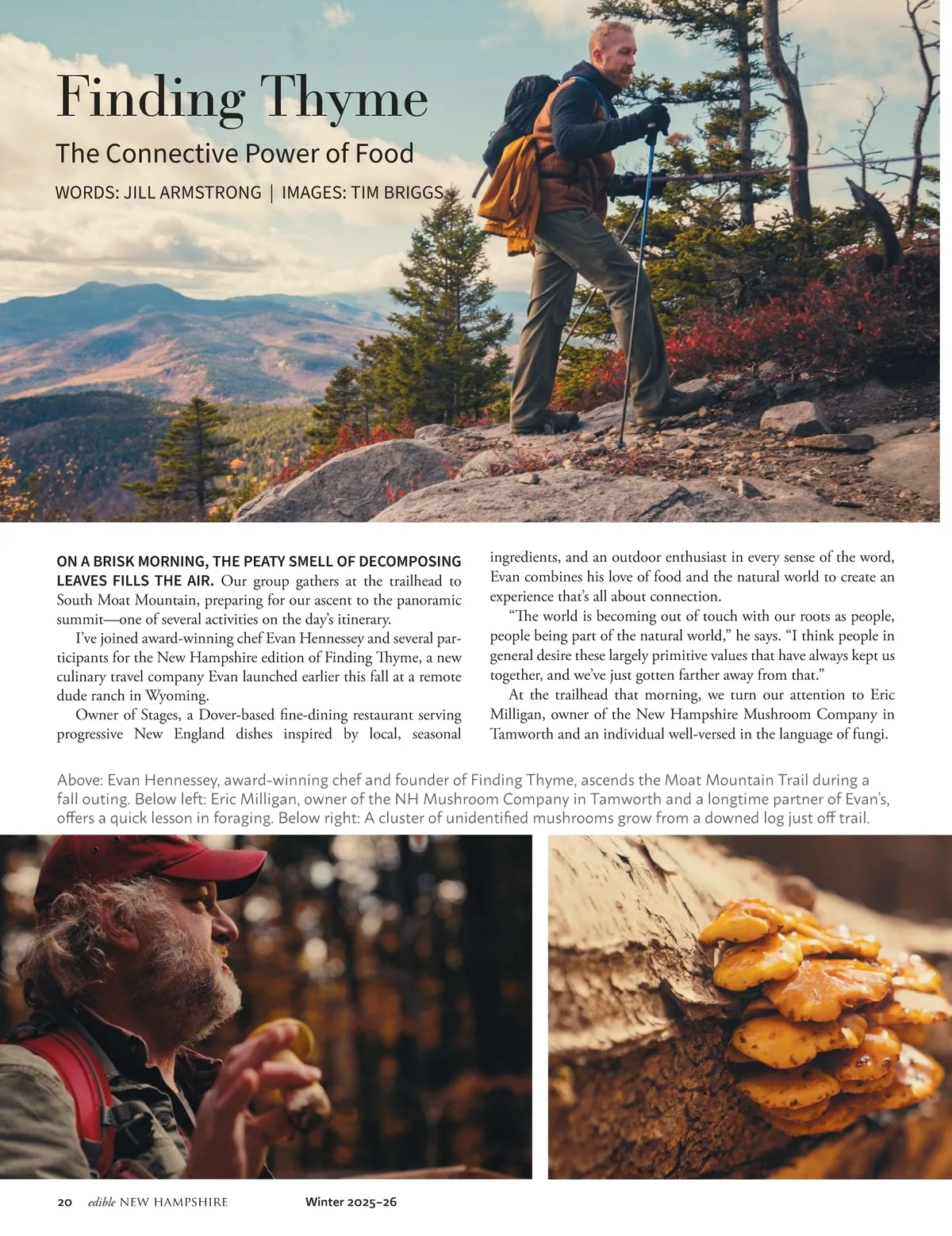 Finding Thyme

The Connective Power of Food

WORDS: JILL ARMSTRONG | IMAGES: TIM BRIGGS

ON A BRISK MORNING, THE PEATY SMELL OF DECOMPOSING LEAVES FILLS THE AIR. Our group gathers at the trailhead to South Moat Mountain, preparing for our ascent to the panoramic summit—one of several activities on the day's itinerary.

I've joined award-winning chef Evan Hennessey and several participants for the New Hampshire edition of Finding Thyme, a new culinary travel company Evan launched earlier this fall at a remote dude ranch in Wyoming.

Owner of Stages, a Dover-based fine-dining restaurant serving progressive New England dishes inspired by local, seasonal ingredients, and an outdoor enthusiast in every sense of the word, Evan combines his love of food and the natural world to create an experience that's all about connection.

"The world is becoming out of touch with our roots as people, people being part of the natural world," he says. "I think people in general desire these largely primitive values that have always kept us together, and we've just gotten farther away from that."

At the trailhead that morning, we turn our attention to Eric Milligan, owner of the New Hampshire Mushroom Company in Tamworth and an individual well-versed in the language of fungi.

Above: Evan Hennessey, award-winning chef and founder of Finding Thyme, ascends the Moat Mountain Trail during a fall outing. Below left: Eric Milligan, owner of the NH Mushroom Company in Tamworth and a longtime partner of Evan's, offers a quick lesson in foraging. Below right: A cluster of unidentified mushrooms grow from a downed log just off trail.

20 edible NEW HAMPSHIRE Winter 2025–26